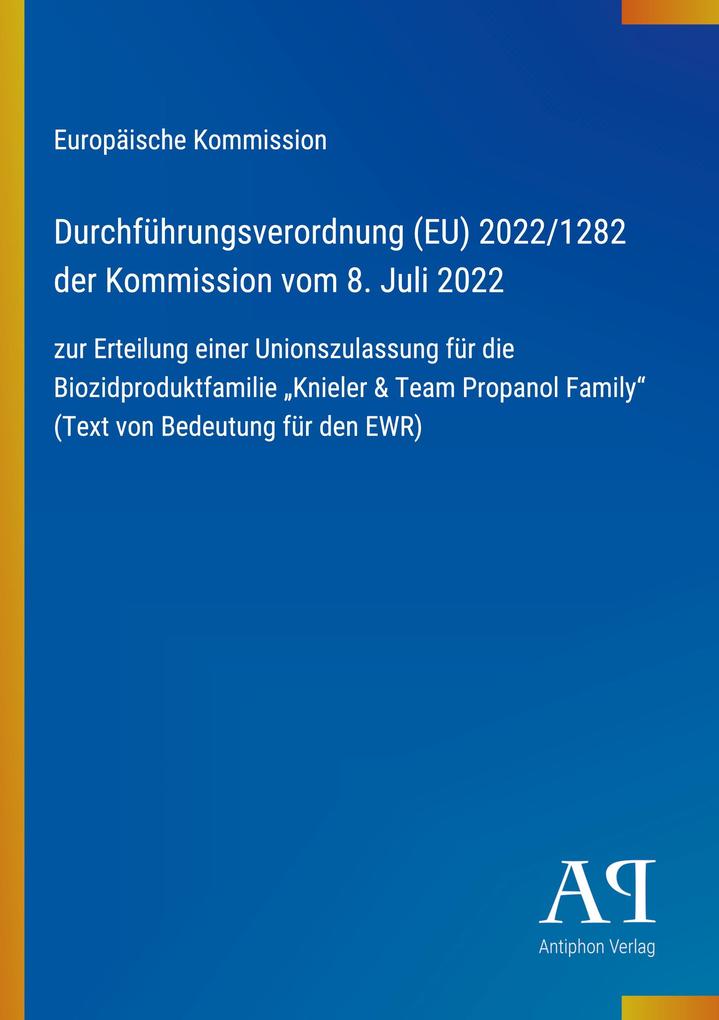 Europäische Kommission

Durchführungsverordnung (EU) 2022/1282 der Kommission vom 8. Juli 2022

zur Erteilung einer Unionszulassung für die Biozidproduktfamilie „Knieler & Team Propanol Family“ (Text von Bedeutung für den EWR)

AP

Antiphon Verlag